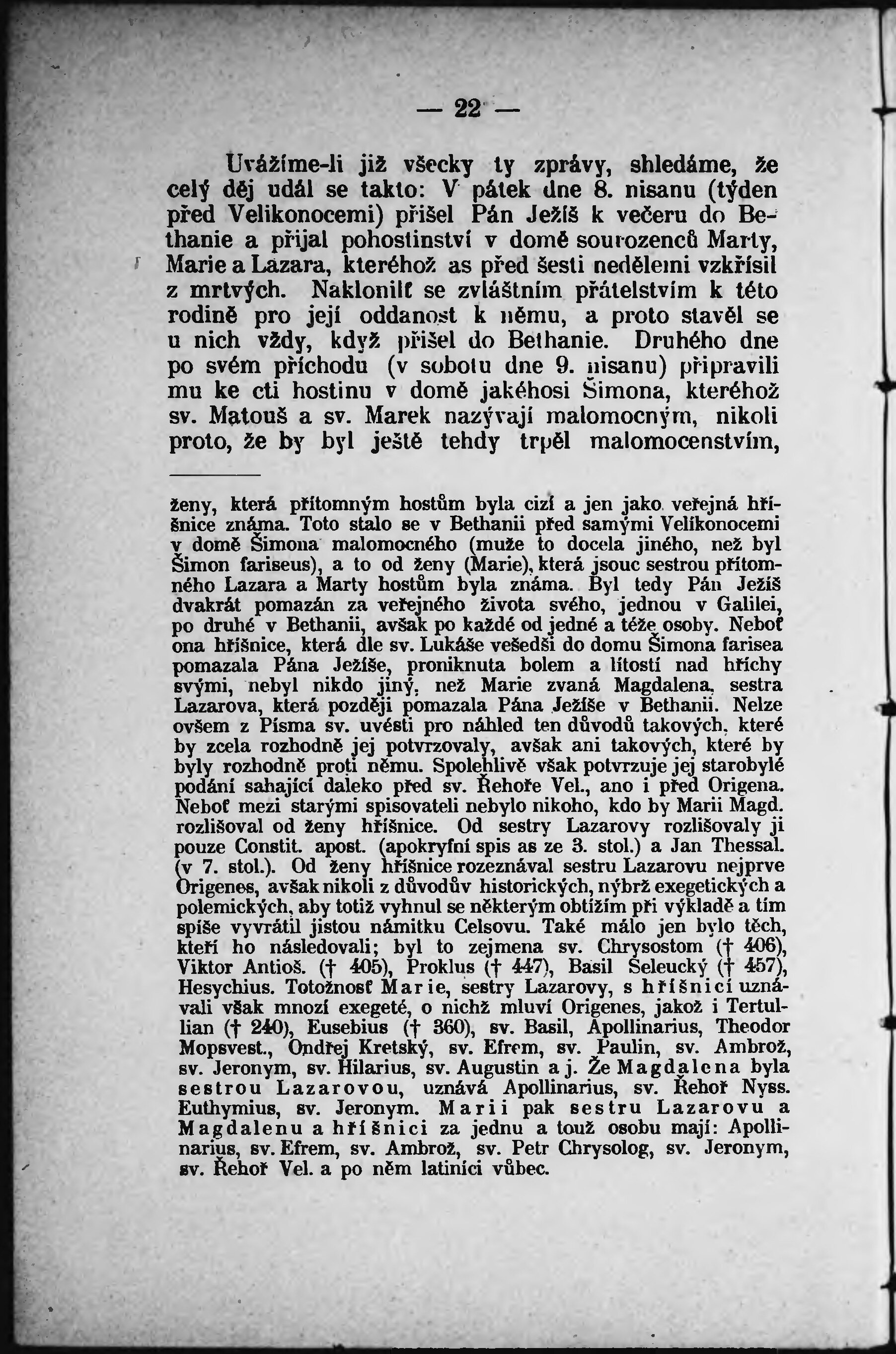 — 22 —

Uvážíme-li již všecky ty zprávy, shledáme, že celý děj udál se takto: V pátek dne 8. nisanu (týden před Velikonocemi) přišel Pán Ježíš k večeru do Bethanie a přijal pohostinství v domě sourozenců Marty, Marie a Lazara, kteréhož as před šesti nedělemi vzkřísil z mrtvých. Naklonilť se zvláštním přátelstvím k této rodině pro její oddanost k němu, a proto stavěl se u nich vždy, když přišel do Bethanie. Druhého dne po svém příchodu (v sobotu dne 9. nisanu) připravili mu ke cti hostinu v domě jakéhosi Šimona, kteréhož sv. Matouš a sv. Marek nazývají malomocným, nikoli proto, že by byl ještě tehdy trpěl malomocenstvím,

ženy, která přítomným hostům byla cizí a jen jako veřejná hříšnice známa. Toto stalo se v Bethanii před samými Velikonocemi v domě Šimona malomocného (muže to docela jiného, než byl Šimon fariseus), a to od ženy (Marie), která jsouc sestrou přítomného Lazara a Marty hostům byla známa. Byl tedy Pán Ježíš dvakrát pomazán za veřejného života svého, jednou v Galilei, po druhé v Bethanii, avšak po každé od jedné a téže osoby. Neboť ona hříšnice, která dle sv. Lukáše vešedši do domu Šimona farisea pomazala Pána Ježíše, proniknuta bolem a lítostí nad hříchy svými, nebyl nikdo jiný, než Marie zvaná Magdalena, sestra Lazarova, která později pomazala Pána Ježíše v Bethanii. Nelze ovšem z Písma sv. uvésti pro náhled ten důvodů takových, které by zcela rozhodně jej potvrzovaly, avšak ani takových, které by byly rozhodně proti němu. Spolehlivě však potvrzuje jej starobylé podání sahající daleko před sv. Řehoře Vel., ano i před Origena. Neboť mezi starými spisovateli nebylo nikoho, kdo by Marii Magd. rozlišoval od ženy hříšnice. Od sestry Lazarovy rozlišovaly ji pouze Constit. apost. (apokryfní spis as ze 3. stol.) a Jan Thessal. (v 7. stol.). Od ženy hříšnice rozeznával sestru Lazarovu nejprve Origenes, avšak nikoli z důvodův historických, nýbrž exegetických a polemických, aby totiž vyhnul se některým obtížím při výkladě a tím spíše vyvrátil jistou námitku Celsovu. Také málo jen bylo těch, kteří ho následovali; byl to zejmena sv. Chrysostom († 406), Viktor Antioš. († 405), Proklus († 447), Basil Seleucký († 457), Hesychius. Totožnosť Marie, sestry Lazarovy, s hříšnicí uznávali však mnozí exegeté, o nichž mluví Origenes, jakož i Tertullian († 240), Eusebius († 360), sv. Basil, Apollinarius, Theodor Mopsvest., Ondřej Kretský, sv. Efrem, sv. Paulin, sv. Ambrož, sv. Jeronym, sv. Hilarius, sv. Augustin a j. Že Magdalena byla sestrou Lazarovou, uznává Apollinarius, sv. Řehoř Nyss. Euthymius, sv. Jeronym. Marii pak sestru Lazarovu a Magdalenu a hříšnici za jednu a touž osobu mají: Apollinarius, sv. Efrem, sv. Ambrož, sv. Petr Chrysolog, sv. Jeronym, sv. Řehoř Vel. a po něm latiníci vůbec.